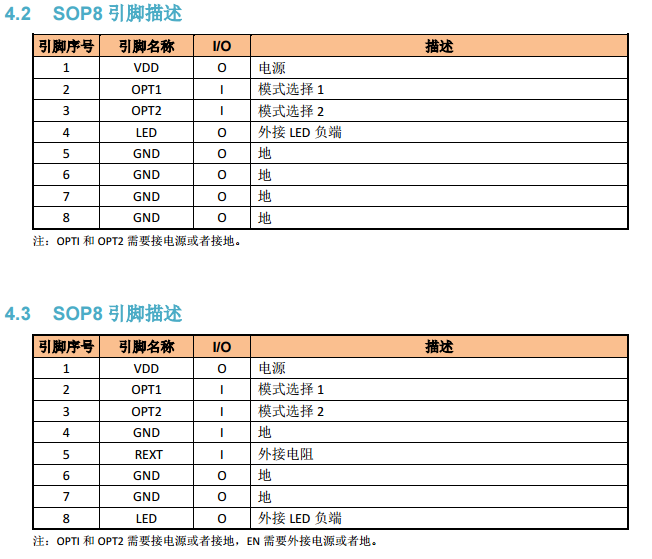 4.2 SOP8 引脚描述

| 引脚序号 | 引脚名称 | I/O | 描述 |
|---|---|---|---|
| 1 | VDD | O | 电源 |
| 2 | OPT1 | I | 模式选择 1 |
| 3 | OPT2 | I | 模式选择 2 |
| 4 | LED | O | 外接 LED 负端 |
| 5 | GND | O | 地 |
| 6 | GND | O | 地 |
| 7 | GND | O | 地 |
| 8 | GND | O | 地 |

注：OPTI 和 OPT2 需要接电源或者接地。

4.3 SOP8 引脚描述

| 引脚序号 | 引脚名称 | I/O | 描述 |
|---|---|---|---|
| 1 | VDD | O | 电源 |
| 2 | OPT1 | I | 模式选择 1 |
| 3 | OPT2 | I | 模式选择 2 |
| 4 | GND | I | 地 |
| 5 | REXT | I | 外接电阻 |
| 6 | GND | O | 地 |
| 7 | GND | O | 地 |
| 8 | LED | O | 外接 LED 负端 |

注：OPTI 和 OPT2 需要接电源或者接地，EN 需要外接电源或者地。